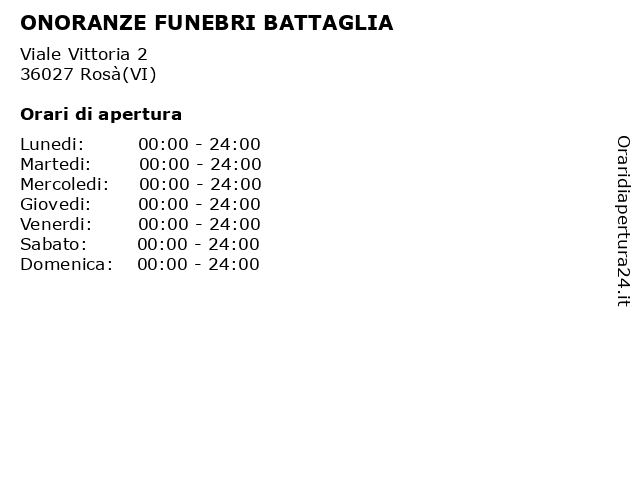 ONORANZE FUNEBRI BATTAGLIA

Viale Vittoria 2
36027 Rosà(VI)

Orari di apertura

| | |
|---|---|
| Lunedi: | 00:00 - 24:00 |
| Martedi: | 00:00 - 24:00 |
| Mercoledi: | 00:00 - 24:00 |
| Giovedi: | 00:00 - 24:00 |
| Venerdi: | 00:00 - 24:00 |
| Sabato: | 00:00 - 24:00 |
| Domenica: | 00:00 - 24:00 |

Oraridiapertura24.it